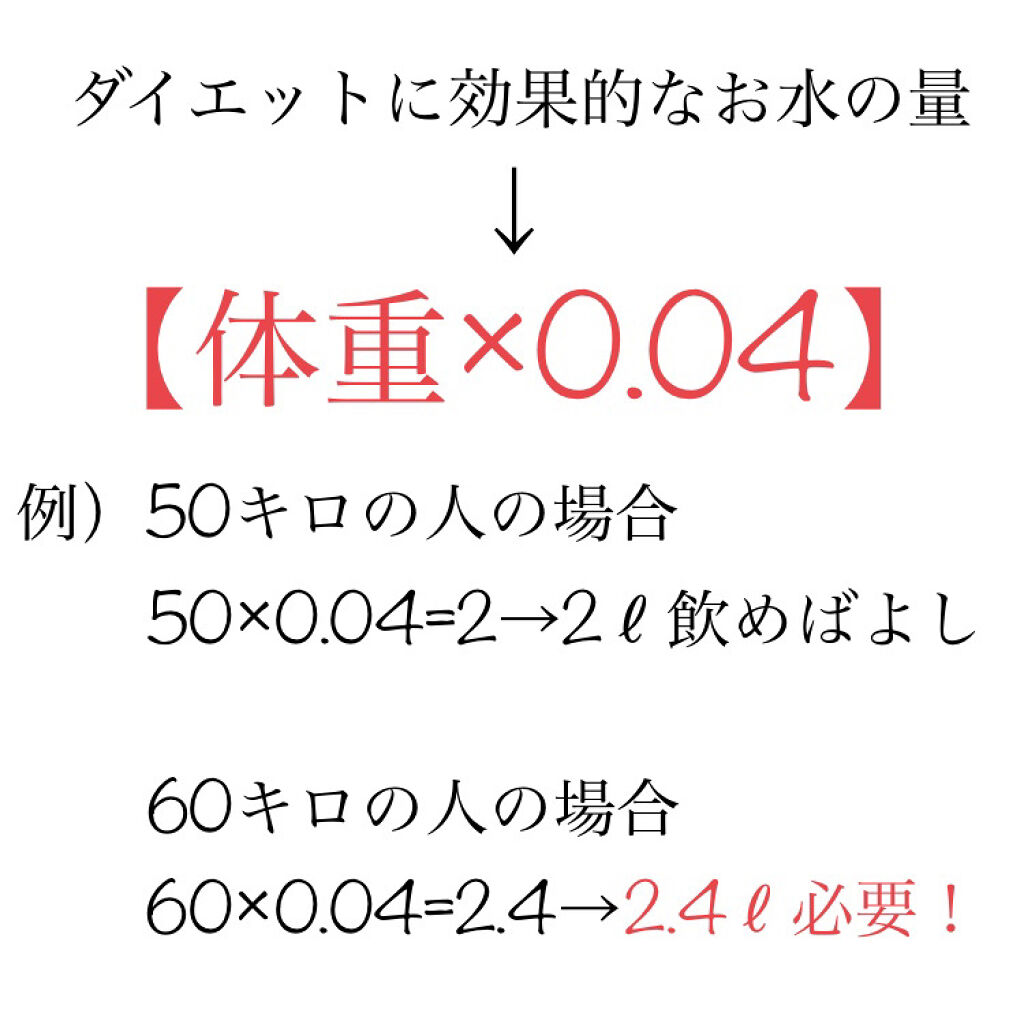 ダイエットに効果的なお水の量
↓
【体重×0.04】

例）50キロの人の場合
50×0.04=2→2ℓ飲めばよし

60キロの人の場合
60×0.04=2.4→2.4ℓ必要！